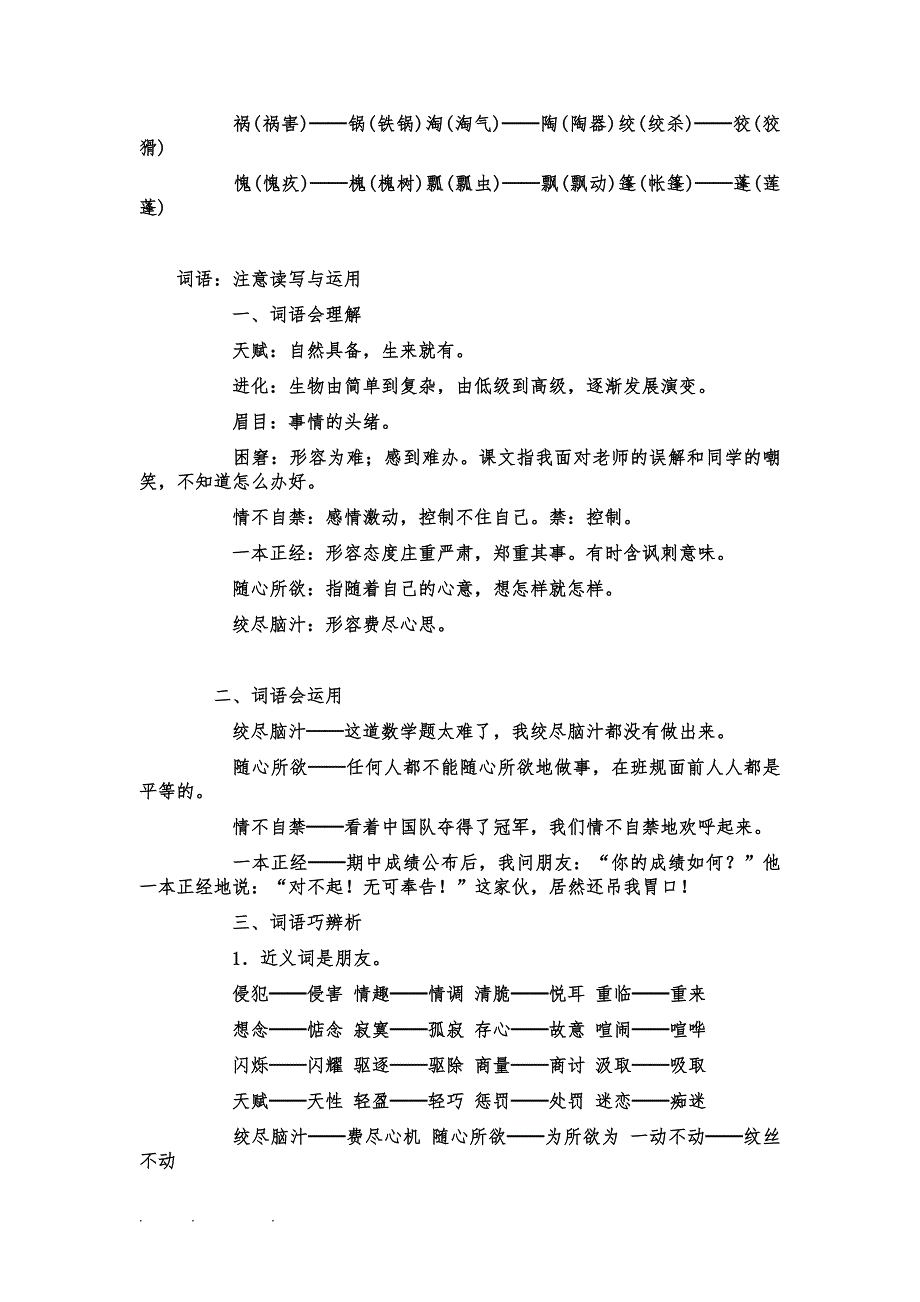 祸（祸害）——锅（铁锅）淘（淘气）——陶（陶器）绞（绞杀）——狡（狡猾）

愧（愧疚）——槐（槐树）瓢（瓢虫）——飘（飘动）篷（帐篷）——蓬（莲蓬）

词语：注意读写与运用

一、词语会理解

天赋：自然具备，生来就有。

进化：生物由简单到复杂，由低级到高级，逐渐发展演变。

眉目：事情的头绪。

困窘：形容为难；感到难办。课文指我面对老师的误解和同学的嘲笑，不知道怎么办好。

情不自禁：感情激动，控制不住自己。禁：控制。

一本正经：形容态度庄重严肃，郑重其事。有时含讽刺意味。

随心所欲：指随着自己的心意，想怎样就怎样。

绞尽脑汁：形容费尽心思。

二、词语会运用

绞尽脑汁——这道数学题太难了，我绞尽脑汁都没有做出来。

随心所欲——任何人都不能随心所欲地做事，在班规面前人人都是平等的。

情不自禁——看着中国队夺得了冠军，我们情不自禁地欢呼起来。

一本正经——期中成绩公布后，我问朋友：“你的成绩如何？”他一本正经地说：“对不起！无可奉告！”这家伙，居然还吊我胃口！

三、词语巧辨析

1．近义词是朋友。

侵犯——侵害 情趣——情调 清脆——悦耳 重临——重来

想念——惦念 寂寞——孤寂 存心——故意 喧闹——喧哗

闪烁——闪耀 驱逐——驱除 商量——商讨 汲取——吸取

天赋——天性 轻盈——轻巧 惩罚——处罚 迷恋——痴迷

绞尽脑汁——费尽心机 随心所欲——为所欲为 一动不动——纹丝不动

. . .